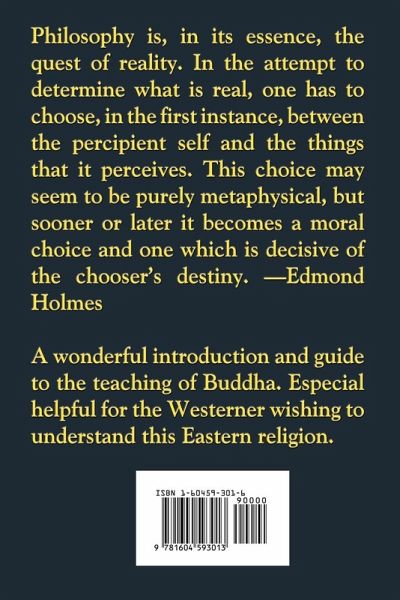 Philosophy is, in its essence, the quest of reality. In the attempt to determine what is real, one has to choose, in the first instance, between the percipient self and the things that it perceives. This choice may seem to be purely metaphysical, but sooner or later it becomes a moral choice and one which is decisive of the chooser's destiny. —Edmond Holmes

A wonderful introduction and guide to the teaching of Buddha. Especial helpful for the Westerner wishing to understand this Eastern religion.

ISBN 1-60459-301-6

90000

9 781604 593013